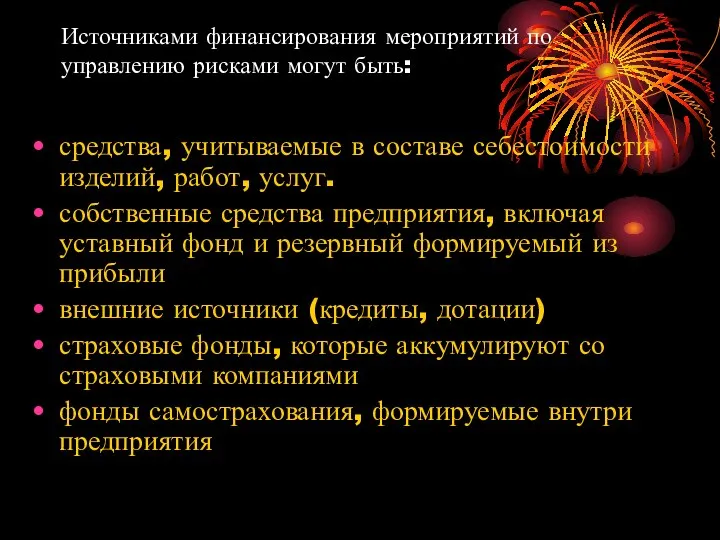 Источниками финансирования мероприятий по управлению рисками могут быть:

• средства, учитываемые в составе себестоимости изделий, работ, услуг.
• собственные средства предприятия, включая уставный фонд и резервный формируемый из прибыли
• внешние источники (кредиты, дотации)
• страховые фонды, которые аккумулируют со страховыми компаниями
• фонды самострахования, формируемые внутри предприятия